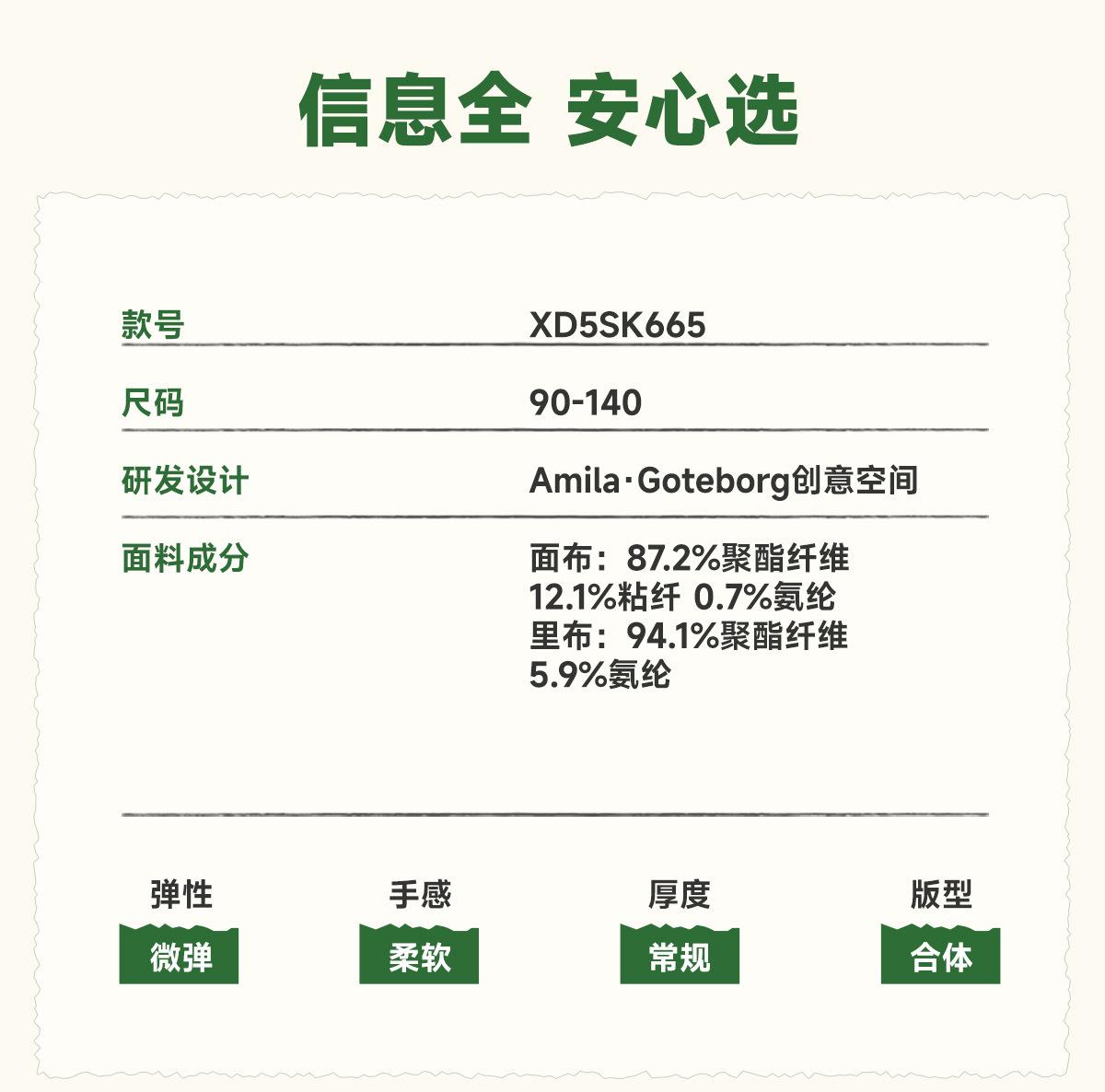 信息全 安心选

款号
XD5SK665

尺码
90-140

研发设计
Amila·Goteborg创意空间

面料成分
面布：87.2%聚酯纤维
12.1%粘纤 0.7%氨纶
里布：94.1%聚酯纤维
5.9%氨纶

弹性
微弹

手感
柔软

厚度
常规

版型
合体